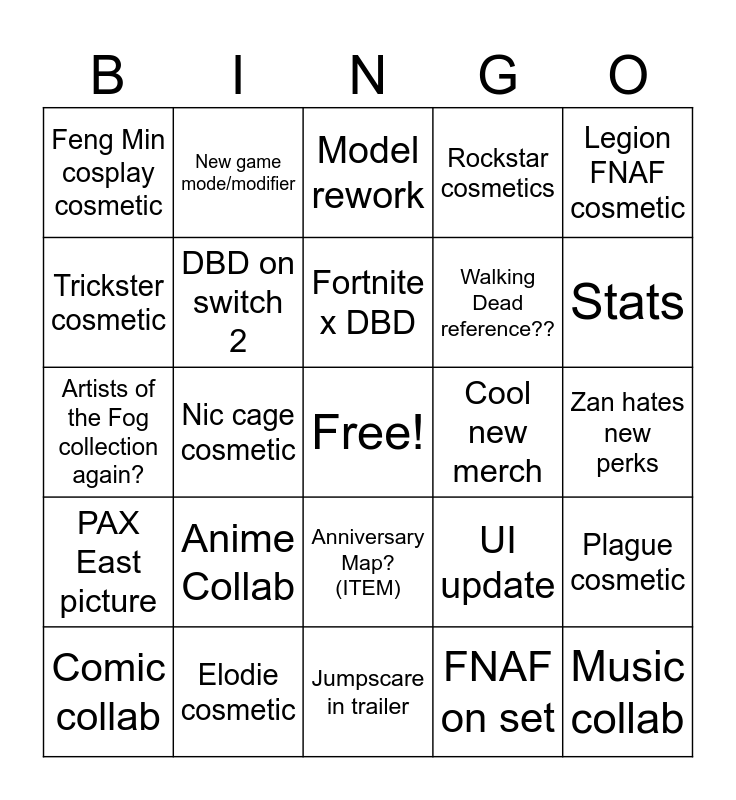 | B | I | N | G | O |
|---|---|---|---|---|
| Feng Min cosplay cosmetic | New game mode/modifier | Model rework | Rockstar cosmetics | Legion FNAF cosmetic |
| Trickster cosmetic | DBD on switch 2 | Fortnite x DBD | Walking Dead reference?? | Stats |
| Artists of the Fog collection again? | Nic cage cosmetic | Free! | Cool new merch | Zan hates new perks |
| PAX East picture | Anime Collab | Anniversary Map? (ITEM) | UI update | Plague cosmetic |
| Comic collab | Elodie cosmetic | Jumpscare in trailer | FNAF on set | Music collab |